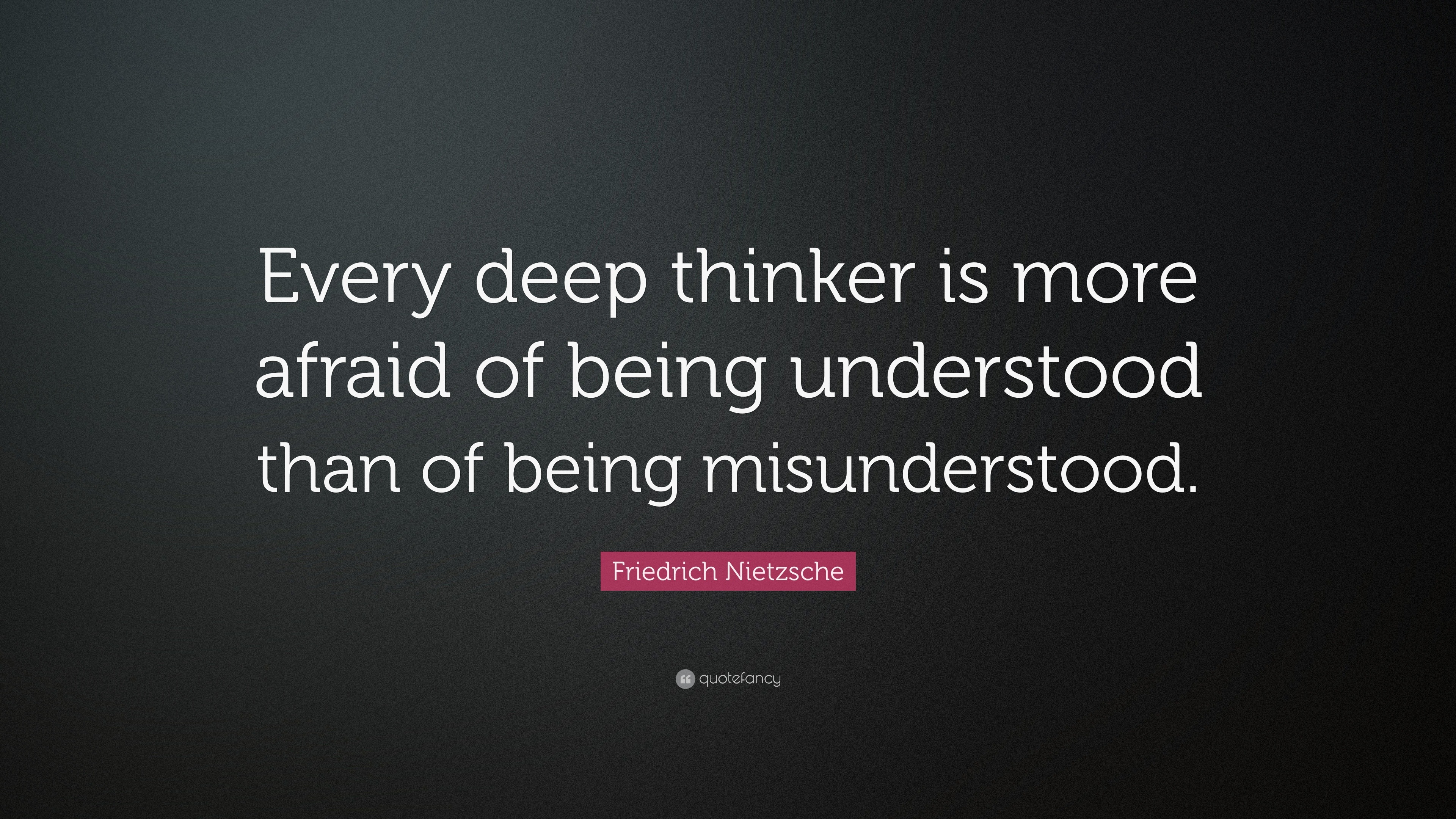 Every deep thinker is more afraid of being understood than of being misunderstood.

Friedrich Nietzsche

quotefancy